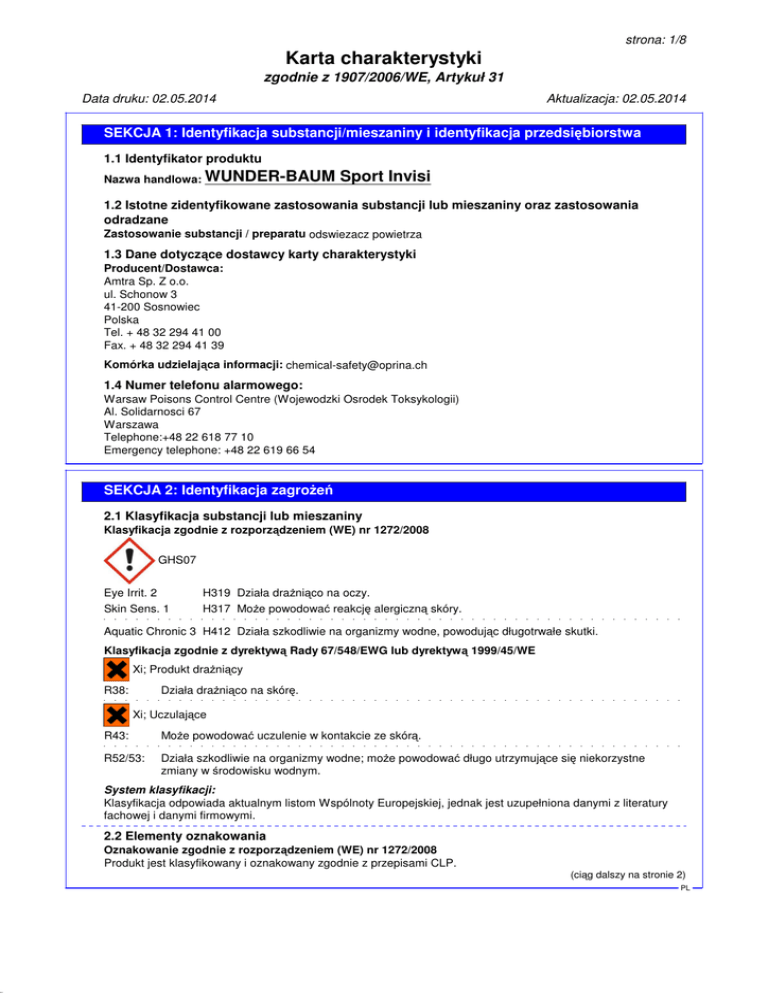 strona: 1/8

Karta charakterystyki

zgodnie z 1907/2006/WE, Artykuł 31

Data druku: 02.05.2014

Aktualizacja: 02.05.2014

SEKCJA 1: Identyfikacja substancji/mieszaniny i identyfikacja przedsiębiorstwa

1.1 Identyfikator produktu

Nazwa handlowa: WUNDER-BAUM Sport Invisi

1.2 Istotne zidentyfikowane zastosowania substancji lub mieszaniny oraz zastosowania odradzane

Zastosowanie substancji / preparatu odswiezacz powietrza

1.3 Dane dotyczące dostawcy karty charakterystyki

Producent/Dostawca:
Amtra Sp. Z o.o.
ul. Schonow 3
41-200 Sosnowiec
Polska
Tel. + 48 32 294 41 00
Fax. + 48 32 294 41 39

Komórka udzielająca informacji: chemical-safety@oprina.ch

1.4 Numer telefonu alarmowego:

Warsaw Poisons Control Centre (Wojewodzki Osrodek Toksykologii)
Al. Solidarnosci 67
Warszawa
Telephone:+48 22 618 77 10
Emergency telephone: +48 22 619 66 54

SEKCJA 2: Identyfikacja zagrożeń

2.1 Klasyfikacja substancji lub mieszaniny

Klasyfikacja zgodnie z rozporządzeniem (WE) nr 1272/2008

GHS07

Eye Irrit. 2 H319 Działa drażniąco na oczy.
Skin Sens. 1 H317 Może powodować reakcję alergiczną skóry.

Aquatic Chronic 3 H412 Działa szkodliwie na organizmy wodne, powodując długotrwałe skutki.

Klasyfikacja zgodnie z dyrektywą Rady 67/548/EWG lub dyrektywą 1999/45/WE

Xi; Produkt drażniący

R38: Działa drażniąco na skórę.

Xi; Uczulające

R43: Może powodować uczulenie w kontakcie ze skórą.

R52/53: Działa szkodliwie na organizmy wodne; może powodować długo utrzymujące się niekorzystne zmiany w środowisku wodnym.

System klasyfikacji:
Klasyfikacja odpowiada aktualnym listom Wspólnoty Europejskiej, jednak jest uzupełniona danymi z literatury fachowej i danymi firmowymi.

2.2 Elementy oznakowania

Oznakowanie zgodnie z rozporządzeniem (WE) nr 1272/2008
Produkt jest klasyfikowany i oznakowany zgodnie z przepisami CLP.

(ciąg dalszy na stronie 2)

PL